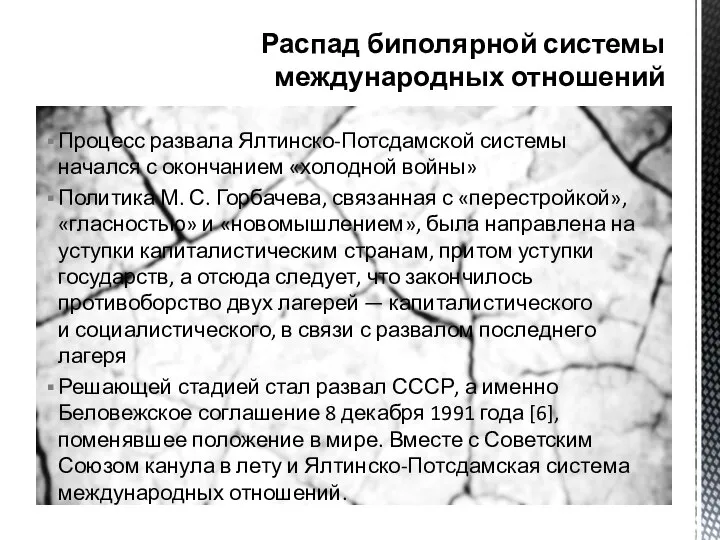 Распад биполярной системы международных отношений

Процесс развала Ялтинско-Потсдамской системы начался с окончанием «холодной войны»

Политика М. С. Горбачева, связанная с «перестройкой», «гласностью» и «новомышлением», была направлена на уступки капиталистическим странам, притом уступки государств, а отсюда следует, что закончилось противоборство двух лагерей — капиталистического и социалистического, в связи с развалом последнего лагеря

Решающей стадией стал развал СССР, а именно Беловежское соглашение 8 декабря 1991 года [6], поменявшее положение в мире. Вместе с Советским Союзом канула в лету и Ялтинско-Потсдамская система международных отношений.